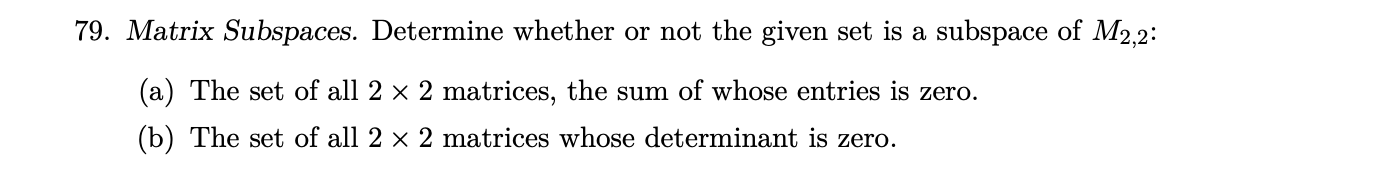 79. Matrix Subspaces. Determine whether or not the given set is a subspace of $M_{2,2}$:

(a) The set of all $2 \times 2$ matrices, the sum of whose entries is zero.

(b) The set of all $2 \times 2$ matrices whose determinant is zero.